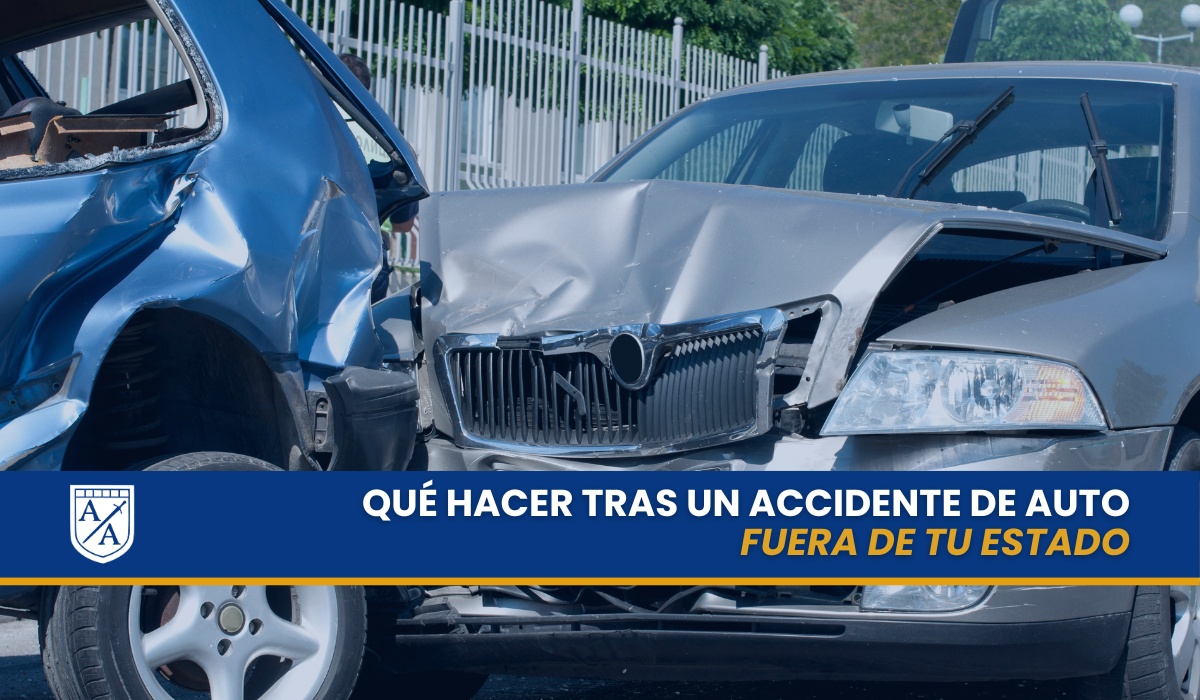 A A

QUÉ HACER TRAS UN ACCIDENTE DE AUTO
FUERA DE TU ESTADO